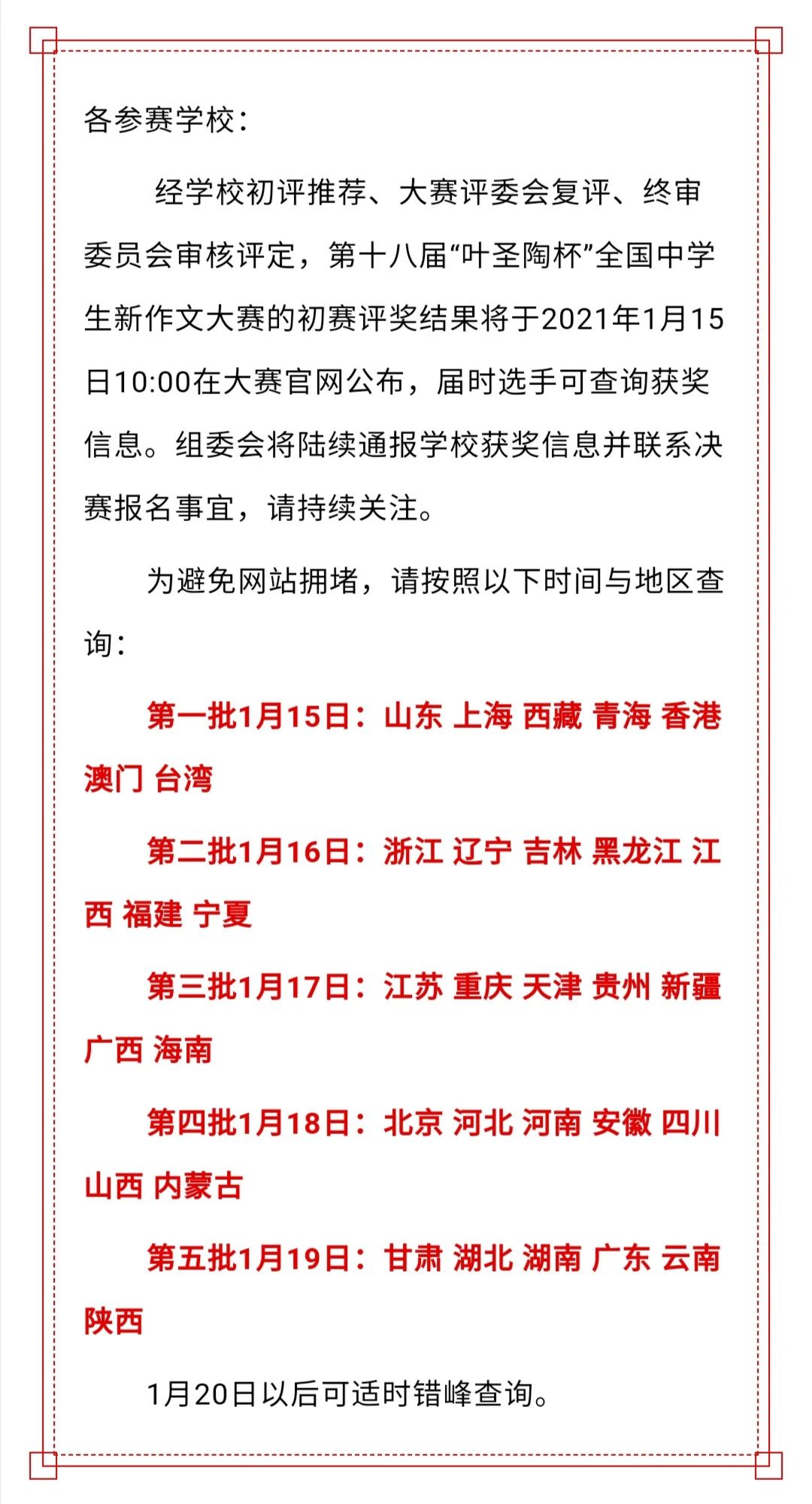 各参赛学校：

经学校初评推荐、大赛评委会复评、终审委员会审核评定，第十八届“叶圣陶杯”全国中学生新作文大赛的初赛评奖结果将于2021年1月15日10:00在大赛官网公布，届时选手可查询获奖信息。组委会将陆续通报学校获奖信息并联系决赛报名事宜，请持续关注。

为避免网站拥堵，请按照以下时间与地区查询：

第一批1月15日：山东 上海 西藏 青海 香港 澳门 台湾

第二批1月16日：浙江 辽宁 吉林 黑龙江 江西 福建 宁夏

第三批1月17日：江苏 重庆 天津 贵州 新疆 广西 海南

第四批1月18日：北京 河北 河南 安徽 四川 山西 内蒙古

第五批1月19日：甘肃 湖北 湖南 广东 云南 陕西

1月20日以后可适时错峰查询。